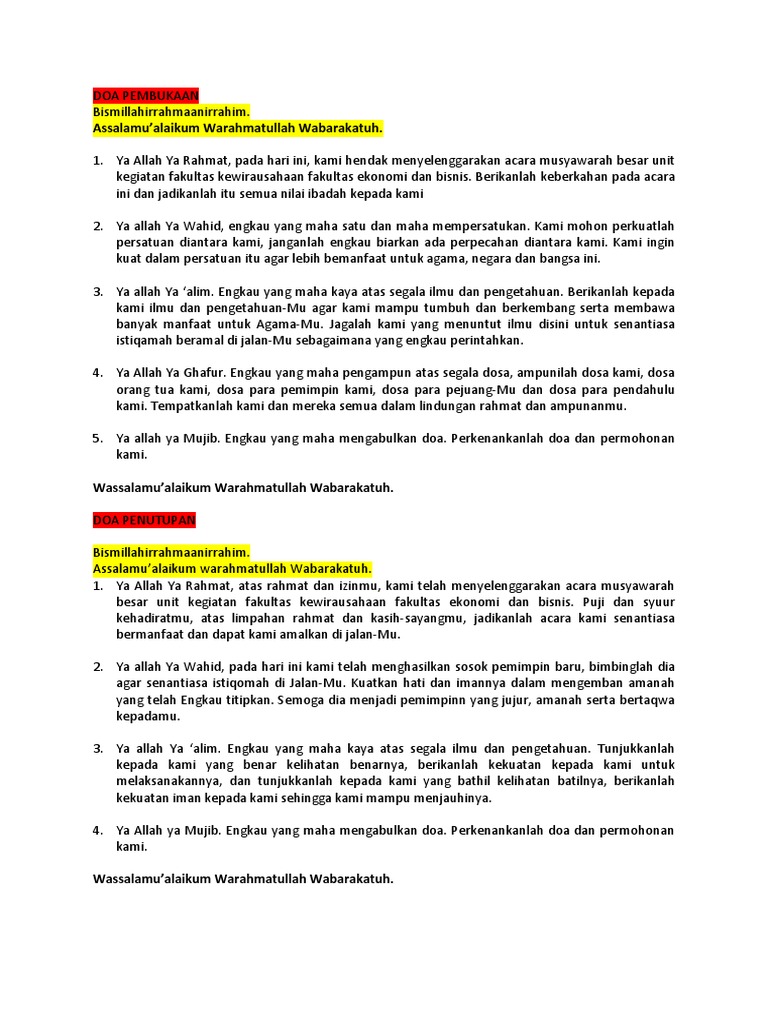 DOA PEMBUKAAN
Bismillahirrahmaanirrahim.
Assalamu'alaikum Warahmatullah Wabarakatuh.

1. Ya Allah Ya Rahmat, pada hari ini, kami hendak menyelenggarakan acara musyawarah besar unit kegiatan fakultas kewirausahaan fakultas ekonomi dan bisnis. Berikanlah keberkahan pada acara ini dan jadikanlah itu semua nilai ibadah kepada kami

2. Ya allah Ya Wahid, engkau yang maha satu dan maha mempersatukan. Kami mohon perkuatlah persatuan diantara kami, janganlah engkau biarkan ada perpecahan diantara kami. Kami ingin kuat dalam persatuan itu agar lebih bemanfaat untuk agama, negara dan bangsa ini.

3. Ya allah Ya 'alim. Engkau yang maha kaya atas segala ilmu dan pengetahuan. Berikanlah kepada kami ilmu dan pengetahuan-Mu agar kami mampu tumbuh dan berkembang serta membawa banyak manfaat untuk Agama-Mu. Jagalah kami yang menuntut ilmu disini untuk senantiasa istiqamah beramal di jalan-Mu sebagaimana yang engkau perintahkan.

4. Ya Allah Ya Ghafur. Engkau yang maha pengampun atas segala dosa, ampunilah dosa kami, dosa orang tua kami, dosa para pemimpin kami, dosa para pejuang-Mu dan dosa para pendahulu kami. Tempatkanlah kami dan mereka semua dalam lindungan rahmat dan ampunanmu.

5. Ya allah ya Mujib. Engkau yang maha mengabulkan doa. Perkenankanlah doa dan permohonan kami.

Wassalamu'alaikum Warahmatullah Wabarakatuh.

DOA PENUTUPAN

Bismillahirrahmaanirrahim.
Assalamu'alaikum warahmatullah Wabarakatuh.
1. Ya Allah Ya Rahmat, atas rahmat dan izinmu, kami telah menyelenggarakan acara musyawarah besar unit kegiatan fakultas kewirausahaan fakultas ekonomi dan bisnis. Puji dan syuur kehadiratmu, atas limpahan rahmat dan kasih-sayangmu, jadikanlah acara kami senantiasa bermanfaat dan dapat kami amalkan di jalan-Mu.

2. Ya allah Ya Wahid, pada hari ini kami telah menghasilkan sosok pemimpin baru, bimbinglah dia agar senantiasa istiqomah di Jalan-Mu. Kuatkan hati dan imannya dalam mengemban amanah yang telah Engkau titipkan. Semoga dia menjadi pemimpinn yang jujur, amanah serta bertaqwa kepadamu.

3. Ya allah Ya 'alim. Engkau yang maha kaya atas segala ilmu dan pengetahuan. Tunjukkanlah kepada kami yang benar kelihatan benarnya, berikanlah kekuatan kepada kami untuk melaksanakannya, dan tunjukkanlah kepada kami yang bathil kelihatan batilnya, berikanlah kekuatan iman kepada kami sehingga kami mampu menjauhinya.

4. Ya Allah ya Mujib. Engkau yang maha mengabulkan doa. Perkenankanlah doa dan permohonan kami.

Wassalamu'alaikum Warahmatullah Wabarakatuh.